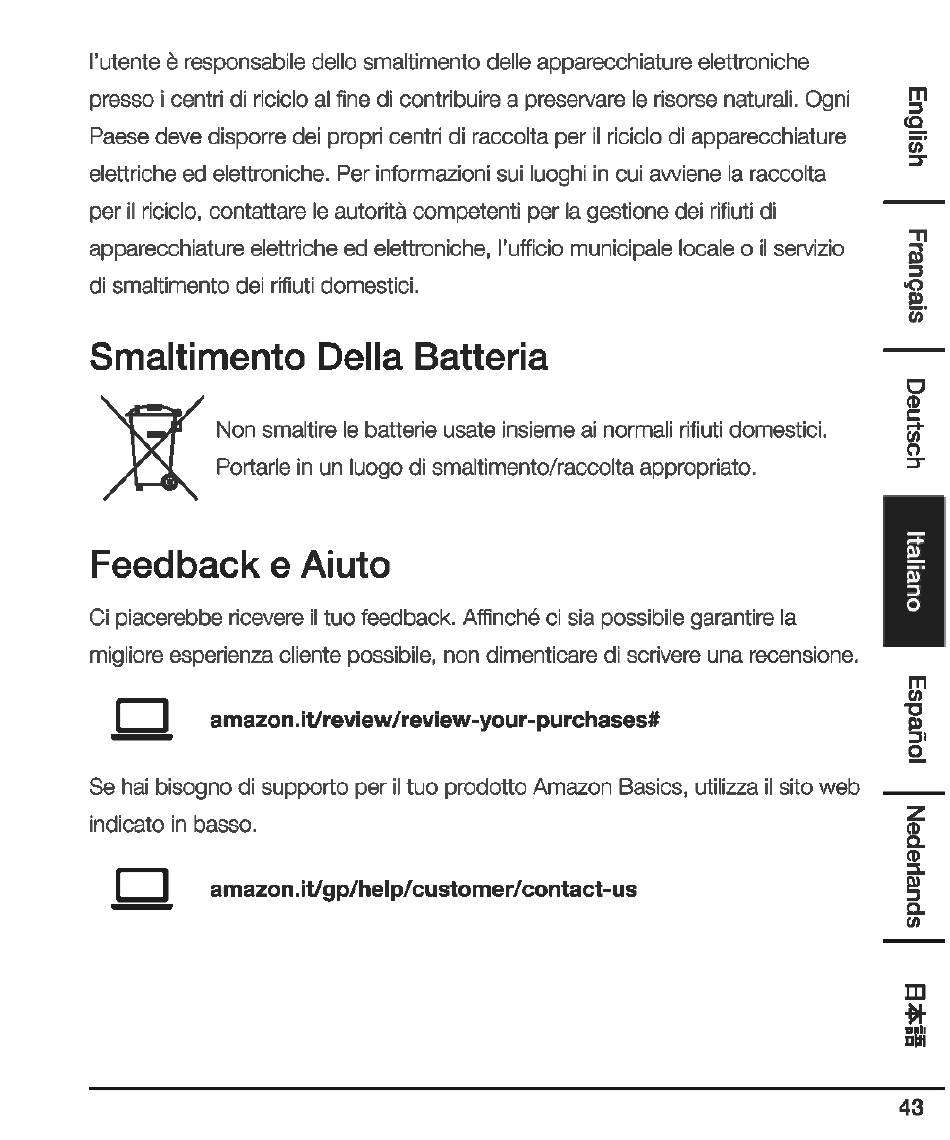 l'utente è responsabile dello smaltimento delle apparecchiature elettroniche presso i centri di riciclo al fine di contribuire a preservare le risorse naturali. Ogni Paese deve disporre dei propri centri di raccolta per il riciclo di apparecchiature elettriche ed elettroniche. Per informazioni sui luoghi in cui avviene la raccolta per il riciclo, contattare le autorità competenti per la gestione dei rifiuti di apparecchiature elettriche ed elettroniche, l'ufficio municipale locale o il servizio di smaltimento dei rifiuti domestici.

Smaltimento Della Batteria

Non smaltire le batterie usate insieme ai normali rifiuti domestici. Portarle in un luogo di smaltimento/raccolta appropriato.

Feedback e Aiuto

Ci piacerebbe ricevere il tuo feedback. Affinché ci sia possibile garantire la migliore esperienza cliente possibile, non dimenticare di scrivere una recensione.

amazon.it/review/review-your-purchases#

Se hai bisogno di supporto per il tuo prodotto Amazon Basics, utilizza il sito web indicato in basso.

amazon.it/gp/help/customer/contact-us

English
Français
Deutsch
Italiano
Español
Nederlands
日本語

43